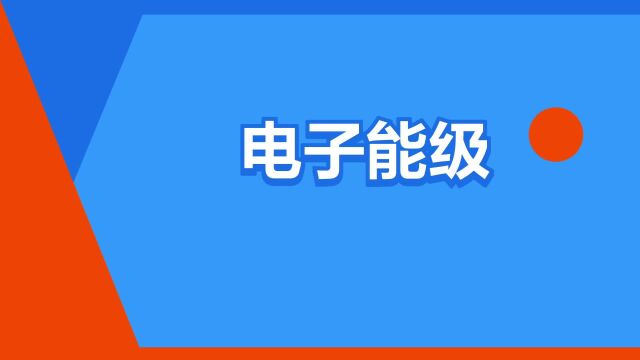 电子能级